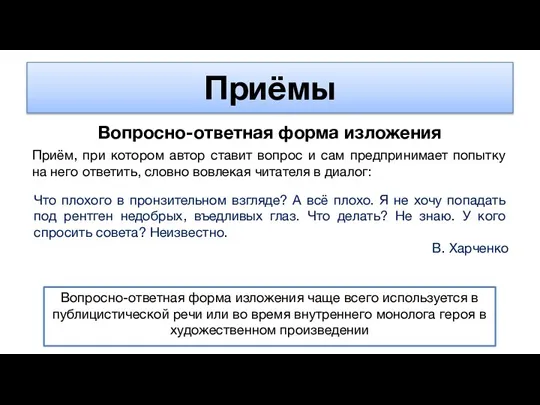 Приёмы

Вопросно-ответная форма изложения

Приём, при котором автор ставит вопрос и сам предпринимает попытку на него ответить, словно вовлекая читателя в диалог:

Что плохого в пронзительном взгляде? А всё плохо. Я не хочу попадать под рентген недобрых, въедливых глаз. Что делать? Не знаю. У кого спросить совета? Неизвестно.

В. Харченко

Вопросно-ответная форма изложения чаще всего используется в публицистической речи или во время внутреннего монолога героя в художественном произведении